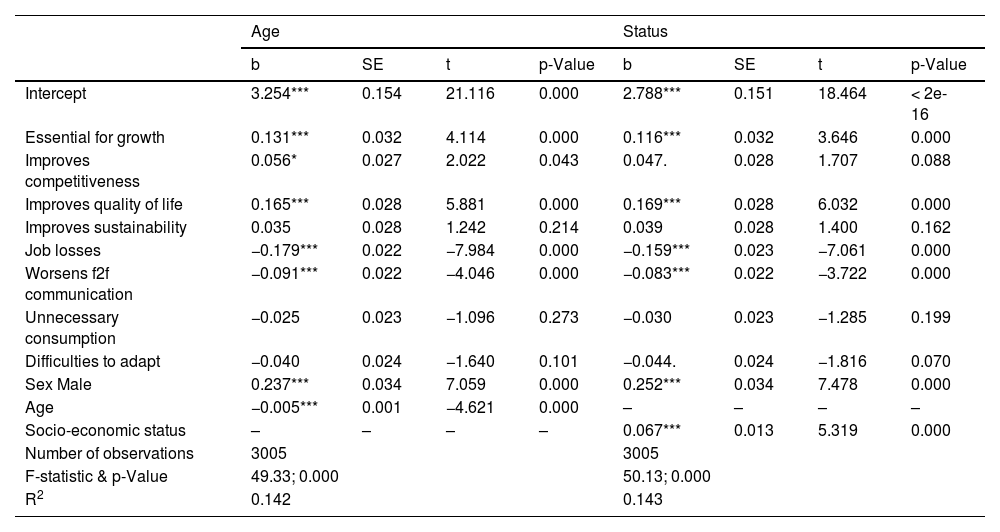 |  | Age |  |  |  | Status |  |  |  |
|---|---|---|---|---|---|---|---|---|
|  | b | SE | t | p-Value | b | SE | t | p-Value |
| Intercept | 3.254*** | 0.154 | 21.116 | 0.000 | 2.788*** | 0.151 | 18.464 | < 2e-16 |
| Essential for growth | 0.131*** | 0.032 | 4.114 | 0.000 | 0.116*** | 0.032 | 3.646 | 0.000 |
| Improves competitiveness | 0.056* | 0.027 | 2.022 | 0.043 | 0.047. | 0.028 | 1.707 | 0.088 |
| Improves quality of life | 0.165*** | 0.028 | 5.881 | 0.000 | 0.169*** | 0.028 | 6.032 | 0.000 |
| Improves sustainability | 0.035 | 0.028 | 1.242 | 0.214 | 0.039 | 0.028 | 1.400 | 0.162 |
| Job losses | −0.179*** | 0.022 | −7.984 | 0.000 | −0.159*** | 0.023 | −7.061 | 0.000 |
| Worsens f2f communication | −0.091*** | 0.022 | −4.046 | 0.000 | −0.083*** | 0.022 | −3.722 | 0.000 |
| Unnecessary consumption | −0.025 | 0.023 | −1.096 | 0.273 | −0.030 | 0.023 | −1.285 | 0.199 |
| Difficulties to adapt | −0.040 | 0.024 | −1.640 | 0.101 | −0.044. | 0.024 | −1.816 | 0.070 |
| Sex Male | 0.237*** | 0.034 | 7.059 | 0.000 | 0.252*** | 0.034 | 7.478 | 0.000 |
| Age | −0.005*** | 0.001 | −4.621 | 0.000 | – | – | – | – |
| Socio-economic status | – | – | – | – | 0.067*** | 0.013 | 5.319 | 0.000 |
| Number of observations | 3005 |  |  |  | 3005 |  |  |  |
| F-statistic & p-Value | 49.33; 0.000 |  |  |  | 50.13; 0.000 |  |  |  |
| $R^2$ | 0.142 |  |  |  | 0.143 |  |  |  |